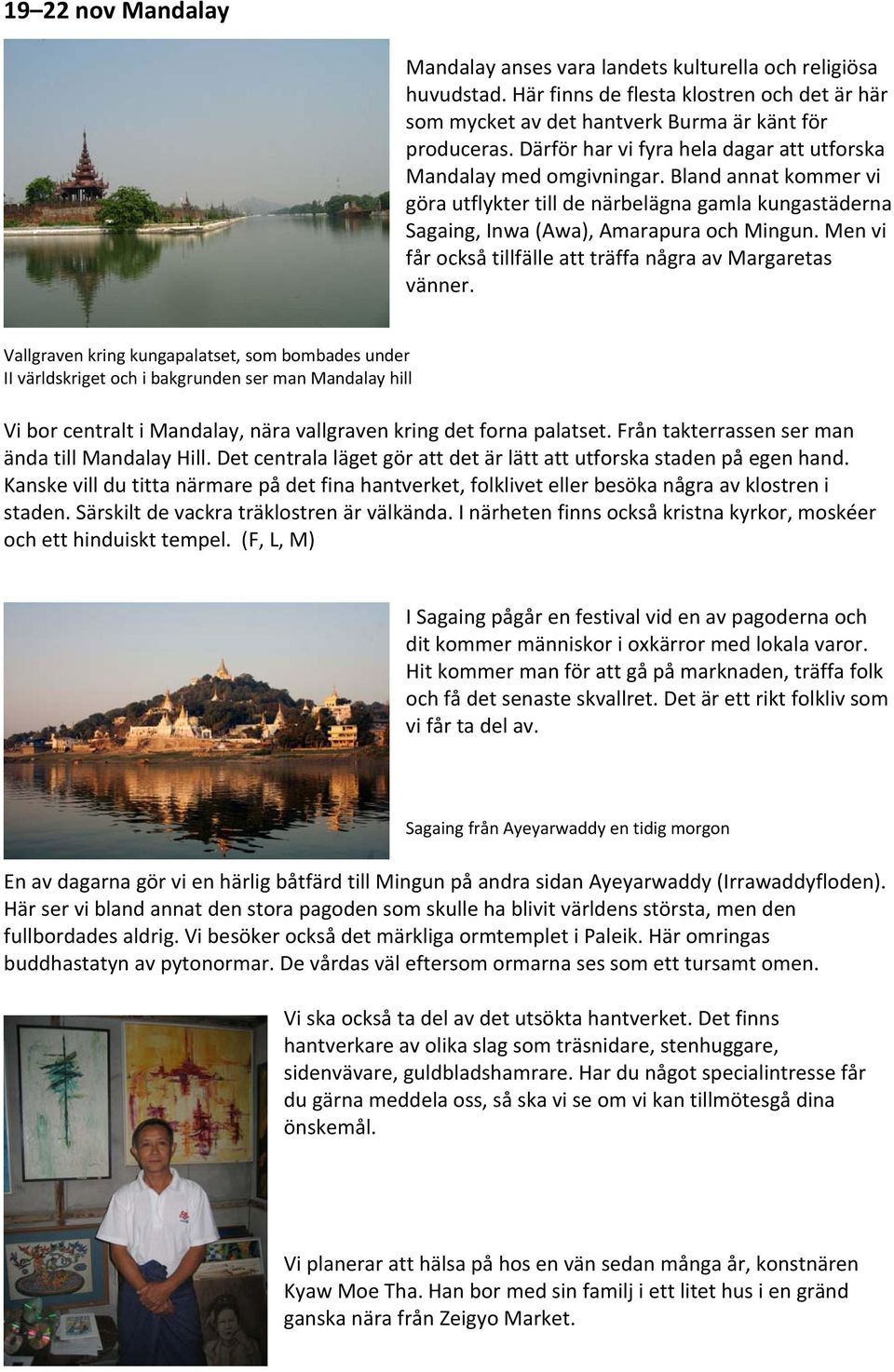 19–22 nov Mandalay

Mandalay anses vara landets kulturella och religiösa huvudstad. Här finns de flesta klostren och det är här som mycket av det hantverk Burma är känt för produceras. Därför har vi fyra hela dagar att utforska Mandalay med omgivningar. Bland annat kommer vi göra utflykter till de närbelägna gamla kungastäderna Sagaing, Inwa (Awa), Amarapura och Mingun. Men vi får också tillfälle att träffa några av Margaretas vänner.

Vallgraven kring kungapalatset, som bombades under II världskriget och i bakgrunden ser man Mandalay hill

Vi bor centralt i Mandalay, nära vallgraven kring det forna palatset. Från takterrassen ser man ända till Mandalay Hill. Det centrala läget gör att det är lätt att utforska staden på egen hand. Kanske vill du titta närmare på det fina hantverket, folklivet eller besöka några av klostren i staden. Särskilt de vackra träklostren är välkända. I närheten finns också kristna kyrkor, moskéer och ett hinduiskt tempel. (F, L, M)

I Sagaing pågår en festival vid en av pagoderna och dit kommer människor i oxkärror med lokala varor. Hit kommer man för att gå på marknaden, träffa folk och få det senaste skvallret. Det är ett rikt folkliv som vi får ta del av.

Sagaing från Ayeyarwaddy en tidig morgon

En av dagarna gör vi en härlig båtfärd till Mingun på andra sidan Ayeyarwaddy (Irrawaddyfloden). Här ser vi bland annat den stora pagoden som skulle ha blivit världens största, men den fullbordades aldrig. Vi besöker också det märkliga ormtemplet i Paleik. Här omringas buddhastatyn av pytonormar. De vårdas väl eftersom ormarna ses som ett tursamt omen.

Vi ska också ta del av det utsökta hantverket. Det finns hantverkare av olika slag som träsnidare, stenhuggare, sidenvävare, guldbladshamrare. Har du något specialintresse får du gärna meddela oss, så ska vi se om vi kan tillmötesgå dina önskemål.

Vi planerar att hälsa på hos en vän sedan många år, konstnären Kyaw Moe Tha. Han bor med sin familj i ett litet hus i en gränd ganska nära från Zeigyo Market.